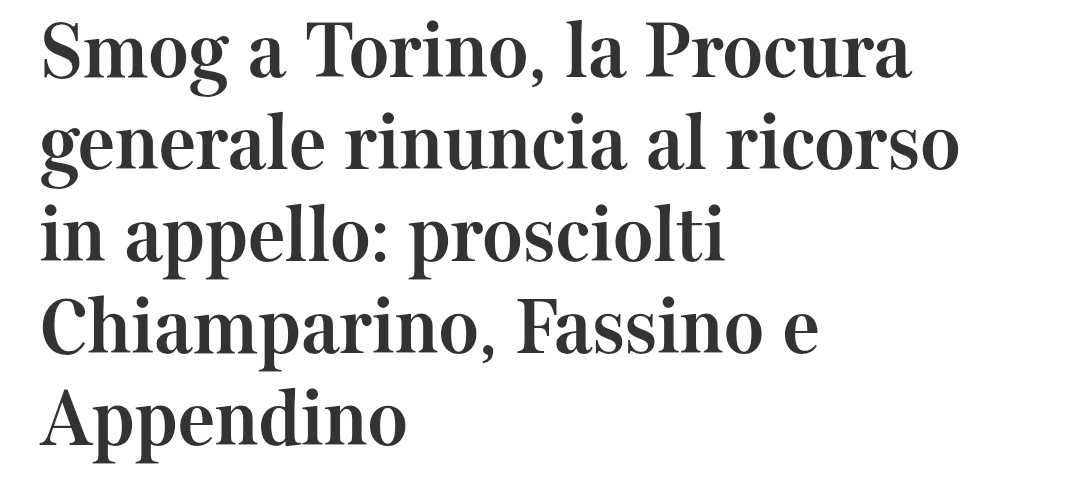 Smog a Torino, la Procura generale rinuncia al ricorso in appello: prosciolti Chiamparino, Fassino e Appendino